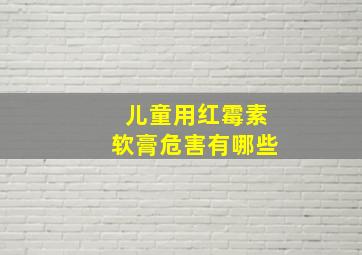 儿童用红霉素
软膏危害有哪些